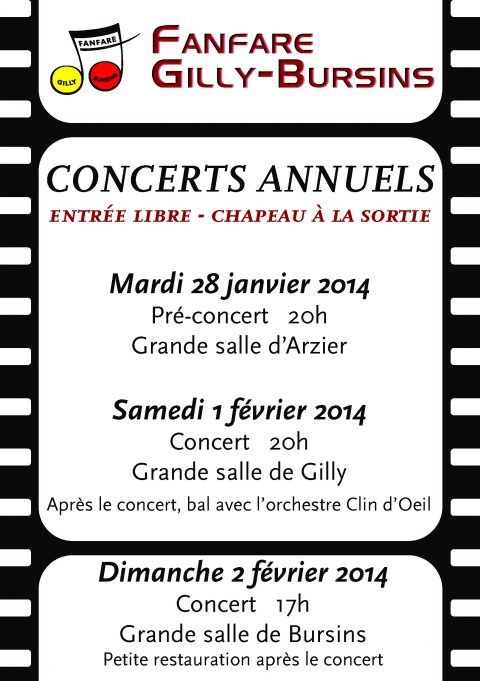 FANFARE
GILLY BURSINS

FANFARE
GILLY-BURSINS

CONCERTS ANNUELS
ENTRÉE LIBRE - CHAPEAU À LA SORTIE

Mardi 28 janvier 2014
Pré-concert 20h
Grande salle d'Arzier

Samedi 1 février 2014
Concert 20h
Grande salle de Gilly
Après le concert, bal avec l'orchestre Clin d'Oeil

Dimanche 2 février 2014
Concert 17h
Grande salle de Bursins
Petite restauration après le concert